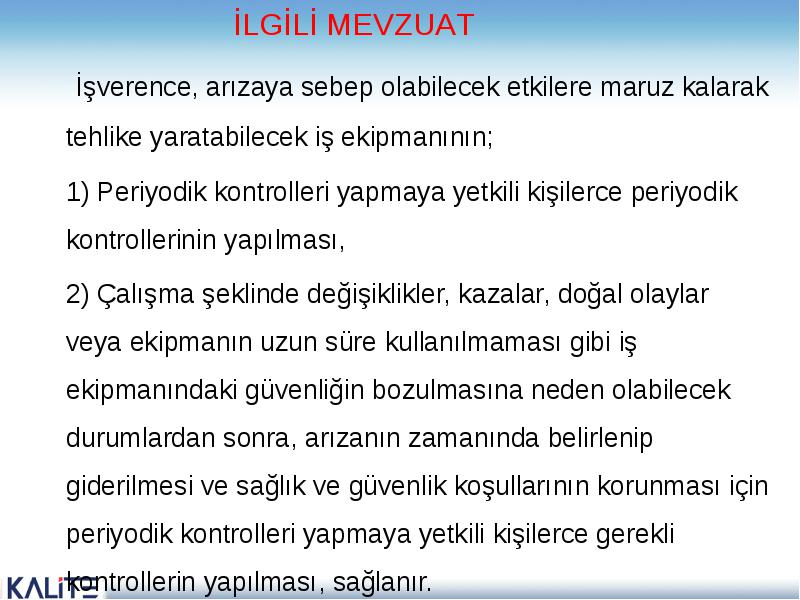 İLGİLİ MEVZUAT

İşverence, arızaya sebep olabilecek etkilere maruz kalarak tehlike yaratabilecek iş ekipmanının;

1) Periyodik kontrolleri yapmaya yetkili kişilerce periyodik kontrollerinin yapılması,

2) Çalışma şeklinde değişiklikler, kazalar, doğal olaylar veya ekipmanın uzun süre kullanılmaması gibi iş ekipmanındaki güvenliğin bozulmasına neden olabilecek durumlardan sonra, arızanın zamanında belirlenip giderilmesi ve sağlık ve güvenlik koşullarının korunması için periyodik kontrolleri yapmaya yetkili kişilerce gerekli kontrollerin yapılması, sağlanır.

KALİTE